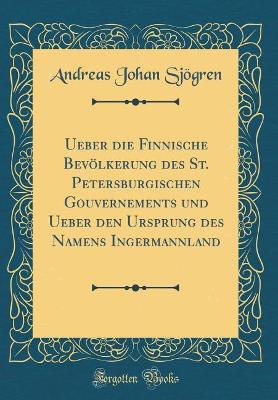 Andreas Johan Sjögren

Ueber die Finnische Bevölkerung des St. Petersburgischen Gouvernements und Ueber den Ursprung des Namens Ingermannland

Forgotten Books